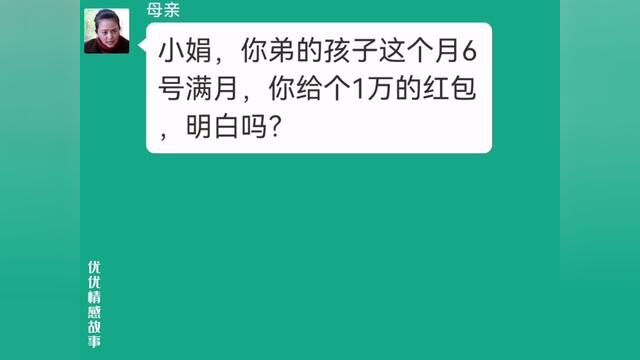 母亲

小娟，你弟的孩子这个月6号满月，你给个1万的红包，明白吗？

优优情感故事